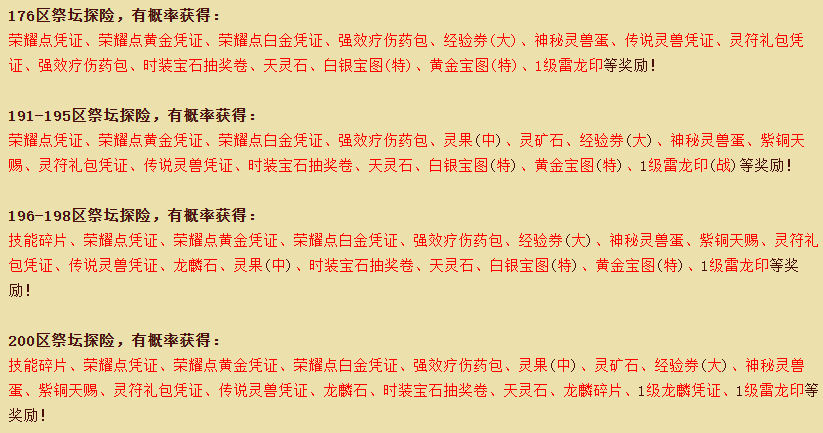 176区祭坛探险，有概率获得：
荣耀点凭证、荣耀点黄金凭证、荣耀点白金凭证、强效疗伤药包、经验券(大)、神秘灵兽蛋、传说灵兽凭证、灵符礼包凭证、强效疗伤药包、时装宝石抽奖卷、天灵石、白银宝图(特)、黄金宝图(特)、1级雷龙印等奖励！

191-195区祭坛探险，有概率获得：
荣耀点凭证、荣耀点黄金凭证、荣耀点白金凭证、强效疗伤药包、灵果(中)、灵矿石、经验券(大)、神秘灵兽蛋、紫铜天赐、灵符礼包凭证、传说灵兽凭证、时装宝石抽奖卷、天灵石、白银宝图(特)、黄金宝图(特)、1级雷龙印(战)等奖励！

196-198区祭坛探险，有概率获得：
技能碎片、荣耀点凭证、荣耀点黄金凭证、荣耀点白金凭证、强效疗伤药包、经验券(大)、神秘灵兽蛋、紫铜天赐、灵符礼包凭证、传说灵兽凭证、龙麟石、灵果(中)、时装宝石抽奖卷、天灵石、白银宝图(特)、黄金宝图(特)、1级雷龙印等奖励！

200区祭坛探险，有概率获得：
技能碎片、荣耀点凭证、荣耀点黄金凭证、荣耀点白金凭证、强效疗伤药包、灵果(中)、灵矿石、经验券(大)、神秘灵兽蛋、紫铜天赐、灵符礼包凭证、传说灵兽凭证、龙麟石、时装宝石抽奖卷、天灵石、龙麟碎片、1级龙麟凭证、1级雷龙印等奖励！